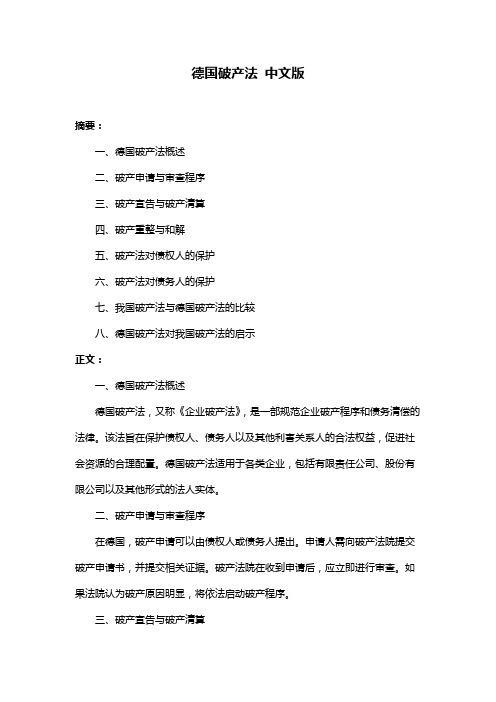 德国破产法 中文版

摘要：

一、德国破产法概述

二、破产申请与审查程序

三、破产宣告与破产清算

四、破产重整与和解

五、破产法对债权人的保护

六、破产法对债务人的保护

七、我国破产法与德国破产法的比较

八、德国破产法对我国破产法的启示

正文：

一、德国破产法概述

德国破产法，又称《企业破产法》，是一部规范企业破产程序和债务清偿的法律。该法旨在保护债权人、债务人以及其他利害关系人的合法权益，促进社会资源的合理配置。德国破产法适用于各类企业，包括有限责任公司、股份有限公司以及其他形式的法人实体。

二、破产申请与审查程序

在德国，破产申请可以由债权人或债务人提出。申请人需向破产法院提交破产申请书，并提交相关证据。破产法院在收到申请后，应立即进行审查。如果法院认为破产原因明显，将依法启动破产程序。

三、破产宣告与破产清算